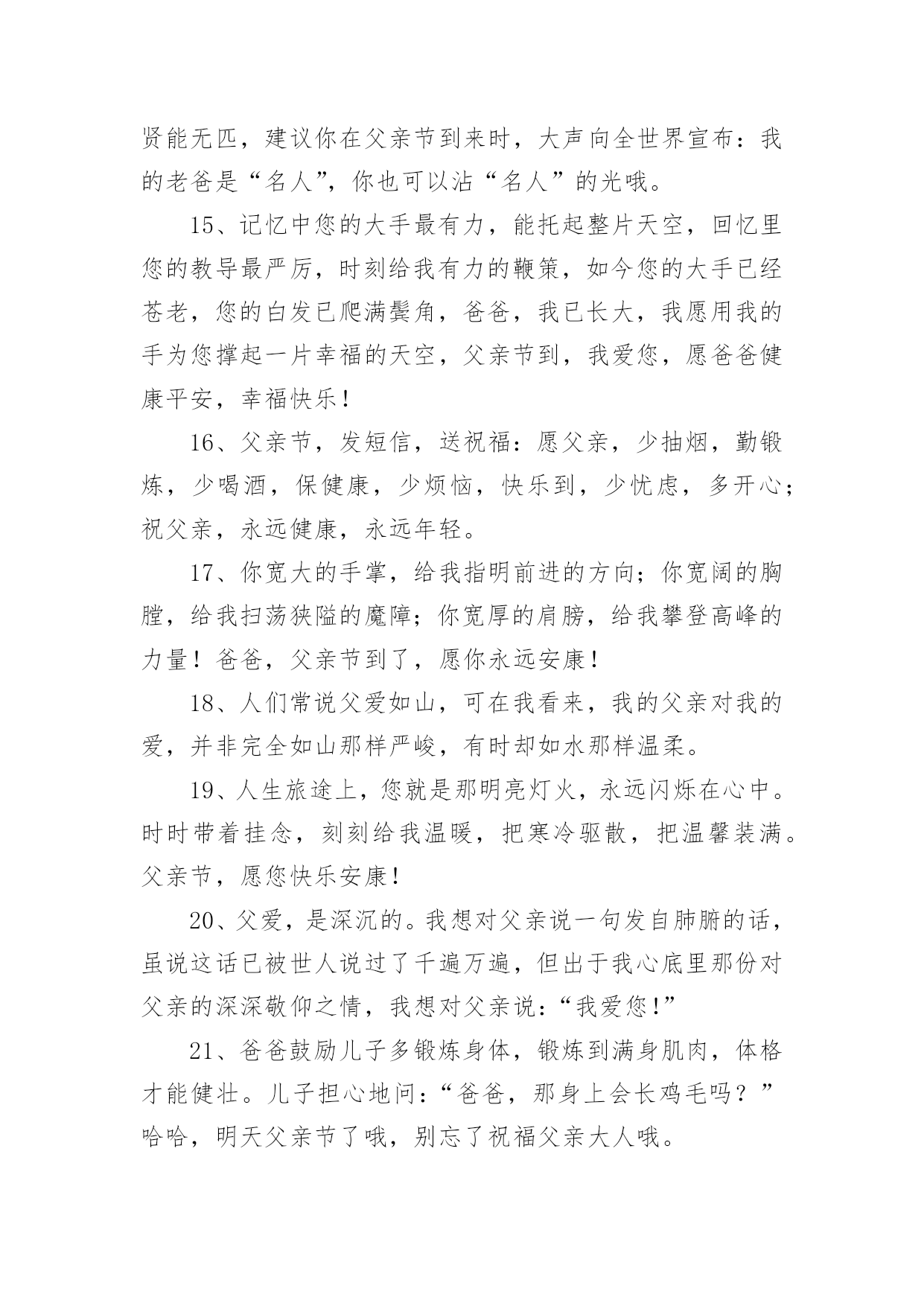 贤能无匹，建议你在父亲节到来时，大声向全世界宣布：我的老爸是“名人”，你也可以沾“名人”的光哦。

15、记忆中您的大手最有力，能托起整片天空，回忆里您的教导最严厉，时刻给我有力的鞭策，如今您的大手已经苍老，您的白发已爬满鬓角，爸爸，我已长大，我愿用我的手为您撑起一片幸福的天空，父亲节到，我爱您，愿爸爸健康平安，幸福快乐！

16、父亲节，发短信，送祝福：愿父亲，少抽烟，勤锻炼，少喝酒，保健康，少烦恼，快乐到，少忧虑，多开心；祝父亲，永远健康，永远年轻。

17、你宽大的手掌，给我指明前进的方向；你宽阔的胸膛，给我扫荡狭隘的魔障；你宽厚的肩膀，给我攀登高峰的力量！爸爸，父亲节到了，愿你永远安康！

18、人们常说父爱如山，可在我看来，我的父亲对我的爱，并非完全如山那样严峻，有时却如水那样温柔。

19、人生旅途上，您就是那明亮灯火，永远闪烁在心中。时时带着挂念，刻刻给我温暖，把寒冷驱散，把温馨装满。父亲节，愿您快乐安康！

20、父爱，是深沉的。我想对父亲说一句发自肺腑的话，虽说这话已被世人说过了千遍万遍，但出于我心底里那份对父亲的深深敬仰之情，我想对父亲说：“我爱您！”

21、爸爸鼓励儿子多锻炼身体，锻炼到满身肌肉，体格才能健壮。儿子担心地问：“爸爸，那身上会长鸡毛吗？”哈哈，明天父亲节了哦，别忘了祝福父亲大人哦。